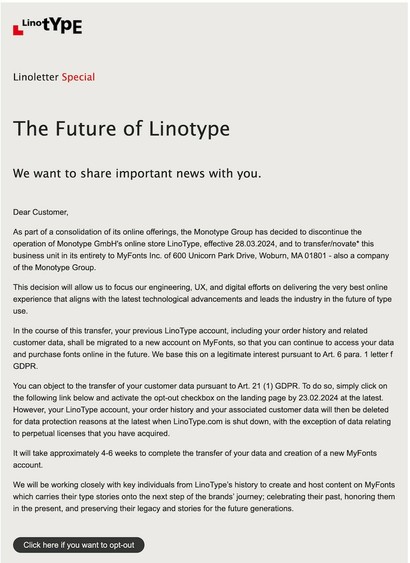 LinotYPE

Linoletter Special

The Future of Linotype

We want to share important news with you.

Dear Customer,

As part of a consolidation of its online offerings, the Monotype Group has decided to discontinue the operation of Monotype GmbH's online store LinoType, effective 28.03.2024, and to transfer/novate* this business unit in its entirety to MyFonts Inc. of 600 Unicorn Park Drive, Woburn, MA 01801 - also a company of the Monotype Group.

This decision will allow us to focus our engineering, UX, and digital efforts on delivering the very best online experience that aligns with the latest technological advancements and leads the industry in the future of type use.

In the course of this transfer, your previous LinoType account, including your order history and related customer data, shall be migrated to a new account on MyFonts, so that you can continue to access your data and purchase fonts online in the future. We base this on a legitimate interest pursuant to Art. 6 para. 1 letter f GDPR.

You can object to the transfer of your customer data pursuant to Art. 21 (1) GDPR. To do so, simply click on the following link below and activate the opt-out checkbox on the landing page by 23.02.2024 at the latest. However, your LinoType account, your order history and your associated customer data will then be deleted for data protection reasons at the latest when LinoType.com is shut down, with the exception of data relating to perpetual licenses that you have acquired.

It will take approximately 4-6 weeks to complete the transfer of your data and creation of a new MyFonts account.

We will be working closely with key individuals from LinoType's history to create and host content on MyFonts which carries their type stories onto the next step of the brands' journey; celebrating their past, honoring them in the present, and preserving their legacy and stories for the future generations.

Click here if you want to opt-out